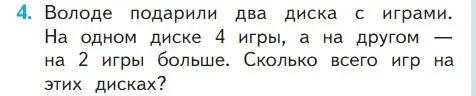 4. Володе подарили два диска с играми. На одном диске 4 игры, а на другом — на 2 игры больше. Сколько всего игр на этих дисках?